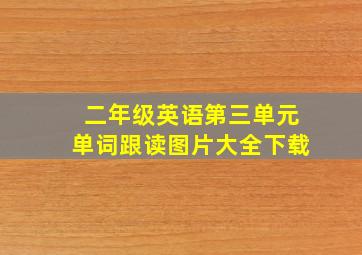 二年级英语第三单元
单词跟读图片大全下载